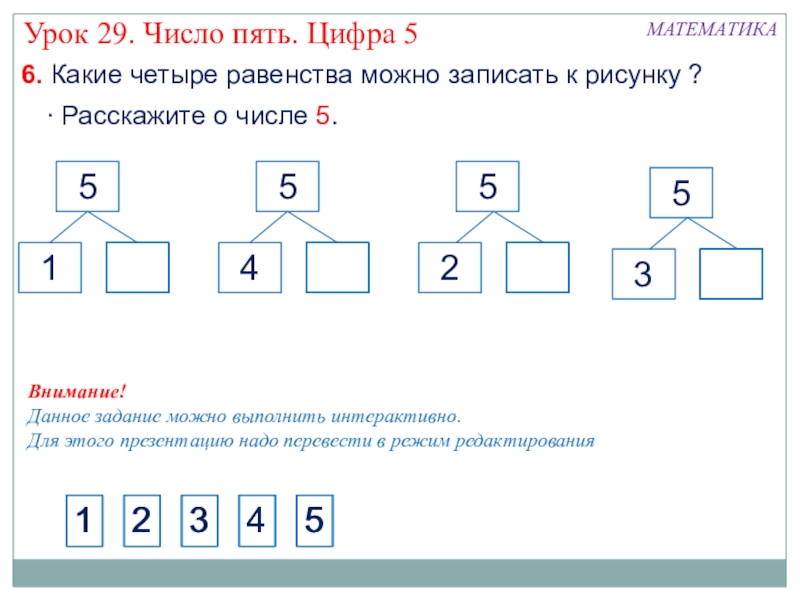 Урок 29. Число пять. Цифра 5

МАТЕМАТИКА

6. Какие четыре равенства можно записать к рисунку ?

· Расскажите о числе 5.

5

1

5

4

5

2

5

3

Внимание!
Данное задание можно выполнить интерактивно.
Для этого презентацию надо перевести в режим редактирования

1 2 3 4 5